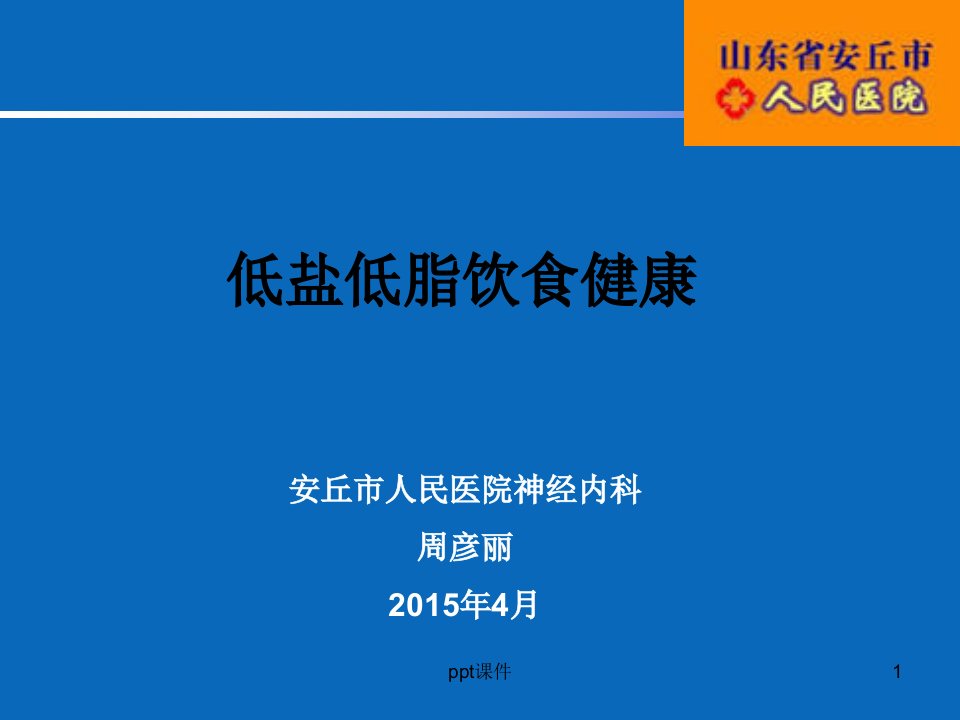 山东省安丘市
人民医院

低盐低脂饮食健康

安丘市人民医院神经内科

周彦丽

2015年4月

ppt课件

1